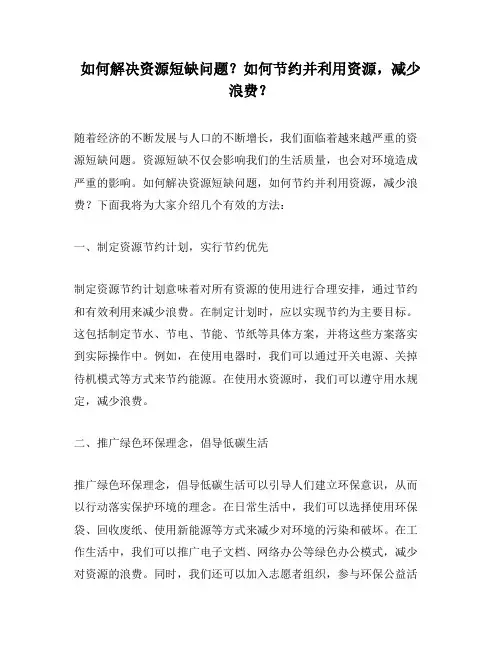 如何解决资源短缺问题？如何节约并利用资源，减少浪费？

随着经济的不断发展与人口的不断增长，我们面临着越来越严重的资源短缺问题。资源短缺不仅会影响我们的生活质量，也会对环境造成严重的影响。如何解决资源短缺问题，如何节约并利用资源，减少浪费？下面我将为大家介绍几个有效的方法：

一、制定资源节约计划，实行节约优先

制定资源节约计划意味着对所有资源的使用进行合理安排，通过节约和有效利用来减少浪费。在制定计划时，应以实现节约为主要目标。这包括制定节水、节电、节能、节纸等具体方案，并将这些方案落实到实际操作中。例如，在使用电器时，我们可以通过开关电源、关掉待机模式等方式来节约能源。在使用水资源时，我们可以遵守用水规定，减少浪费。

二、推广绿色环保理念，倡导低碳生活

推广绿色环保理念，倡导低碳生活可以引导人们建立环保意识，从而以行动落实保护环境的理念。在日常生活中，我们可以选择使用环保袋、回收废纸、使用新能源等方式来减少对环境的污染和破坏。在工作生活中，我们可以推广电子文档、网络办公等绿色办公模式，减少对资源的浪费。同时，我们还可以加入志愿者组织，参与环保公益活